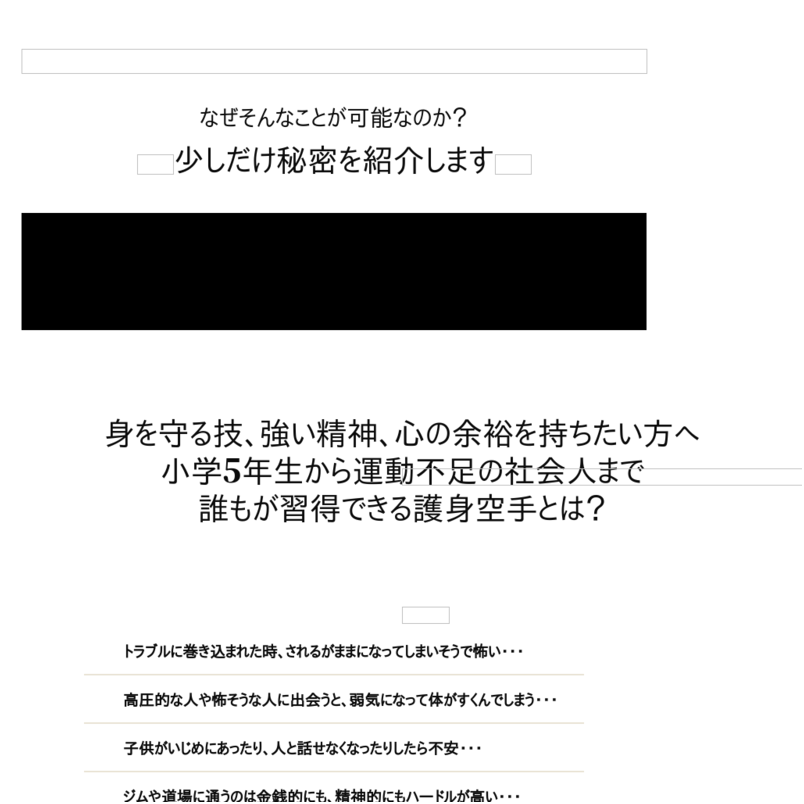 なぜそんなことが可能なのか？

少しだけ秘密を紹介します

身を守る技、強い精神、心の余裕を持ちたい方へ
小学5年生から運動不足の社会人まで
誰もが習得できる護身空手とは？

トラブルに巻き込まれた時、されるがままになってしまいそうで怖い・・・

高圧的な人や怖そうな人に出会うと、弱気になって体がすくんでしまう・・・

子供がいじめにあったり、人と話せなくなったりしたら不安・・・

ジムや道場に通うのは金銭的にも、精神的にもハードルが高い・・・